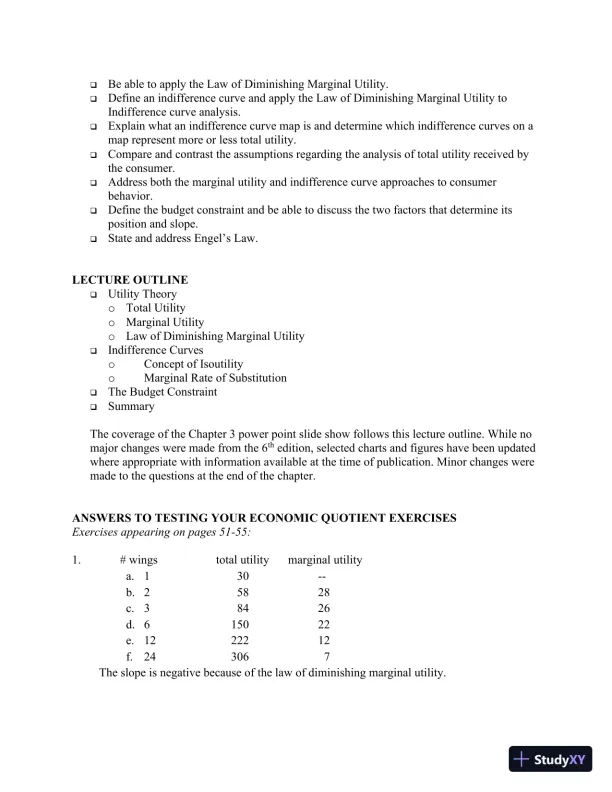 ❑ Be able to apply the Law of Diminishing Marginal Utility.
❑ Define an indifference curve and apply the Law of Diminishing Marginal Utility to Indifference curve analysis.
❑ Explain what an indifference curve map is and determine which indifference curves on a map represent more or less total utility.
❑ Compare and contrast the assumptions regarding the analysis of total utility received by the consumer.
❑ Address both the marginal utility and indifference curve approaches to consumer behavior.
❑ Define the budget constraint and be able to discuss the two factors that determine its position and slope.
❑ State and address Engel's Law.

LECTURE OUTLINE
❑ Utility Theory
o Total Utility
o Marginal Utility
o Law of Diminishing Marginal Utility
❑ Indifference Curves
o Concept of Isoutility
o Marginal Rate of Substitution
❑ The Budget Constraint
❑ Summary

The coverage of the Chapter 3 power point slide show follows this lecture outline. While no major changes were made from the 6$^{th}$ edition, selected charts and figures have been updated where appropriate with information available at the time of publication. Minor changes were made to the questions at the end of the chapter.

ANSWERS TO TESTING YOUR ECONOMIC QUOTIENT EXERCISES
Exercises appearing on pages 51-55:

1.

| # wings | total utility | marginal utility |
|---|---|---|
| a. 1 | 30 | -- |
| b. 2 | 58 | 28 |
| c. 3 | 84 | 26 |
| d. 6 | 150 | 22 |
| e. 12 | 222 | 12 |
| f. 24 | 306 | 7 |

The slope is negative because of the law of diminishing marginal utility.

StudyXY